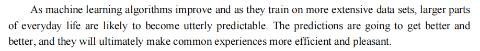 As machine learning algorithms improve and as they train on more extensive data sets, larger parts of everyday life are likely to become utterly predictable. The predictions are going to get better and better, and they will ultimately make common experiences more efficient and pleasant.